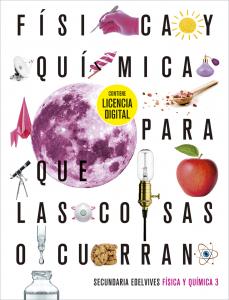 FÍSICA Y
QUÍMICA
CONTIENE LICENCIA DIGITAL
PARA
QUE
LAS COSAS
OCURRAN

SECUNDARIA EDELVIVES FÍSICA Y QUÍMICA 3